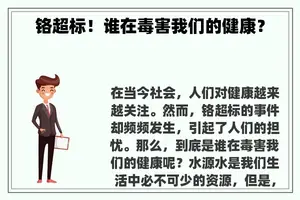 铬超标！谁在毒害我们的健康？

在当今社会，人们对健康越来越关注。然而，铬超标的事件却频频发生，引起了人们的担忧。那么，到底是谁在毒害我们的健康呢？水源水是我们生活中必不可少的资源，但是，